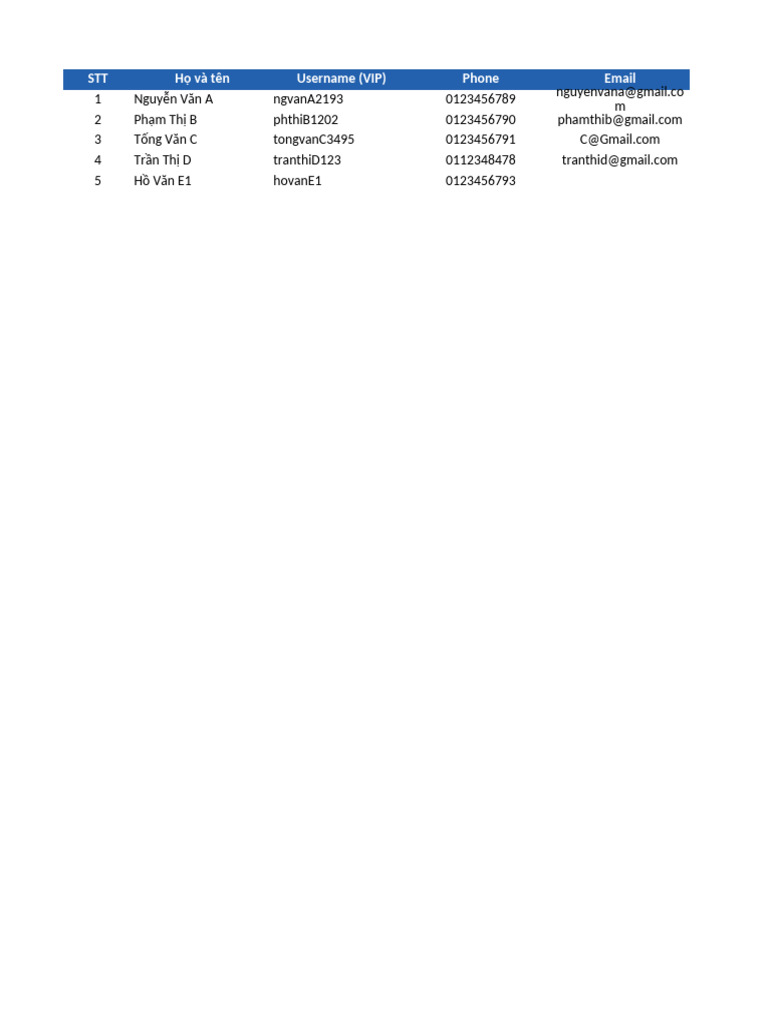 | STT | Họ và tên | Username (VIP) | Phone | Email |
|---|---|---|---|---|
| 1 | Nguyễn Văn A | ngvanA2193 | 0123456789 | nguyenvana@gmail.com |
| 2 | Phạm Thị B | phthiB1202 | 0123456790 | phamthib@gmail.com |
| 3 | Tống Văn C | tongvanC3495 | 0123456791 | C@Gmail.com |
| 4 | Trần Thị D | tranthiD123 | 0112348478 | tranthid@gmail.com |
| 5 | Hồ Văn E1 | hovanE1 | 0123456793 | |